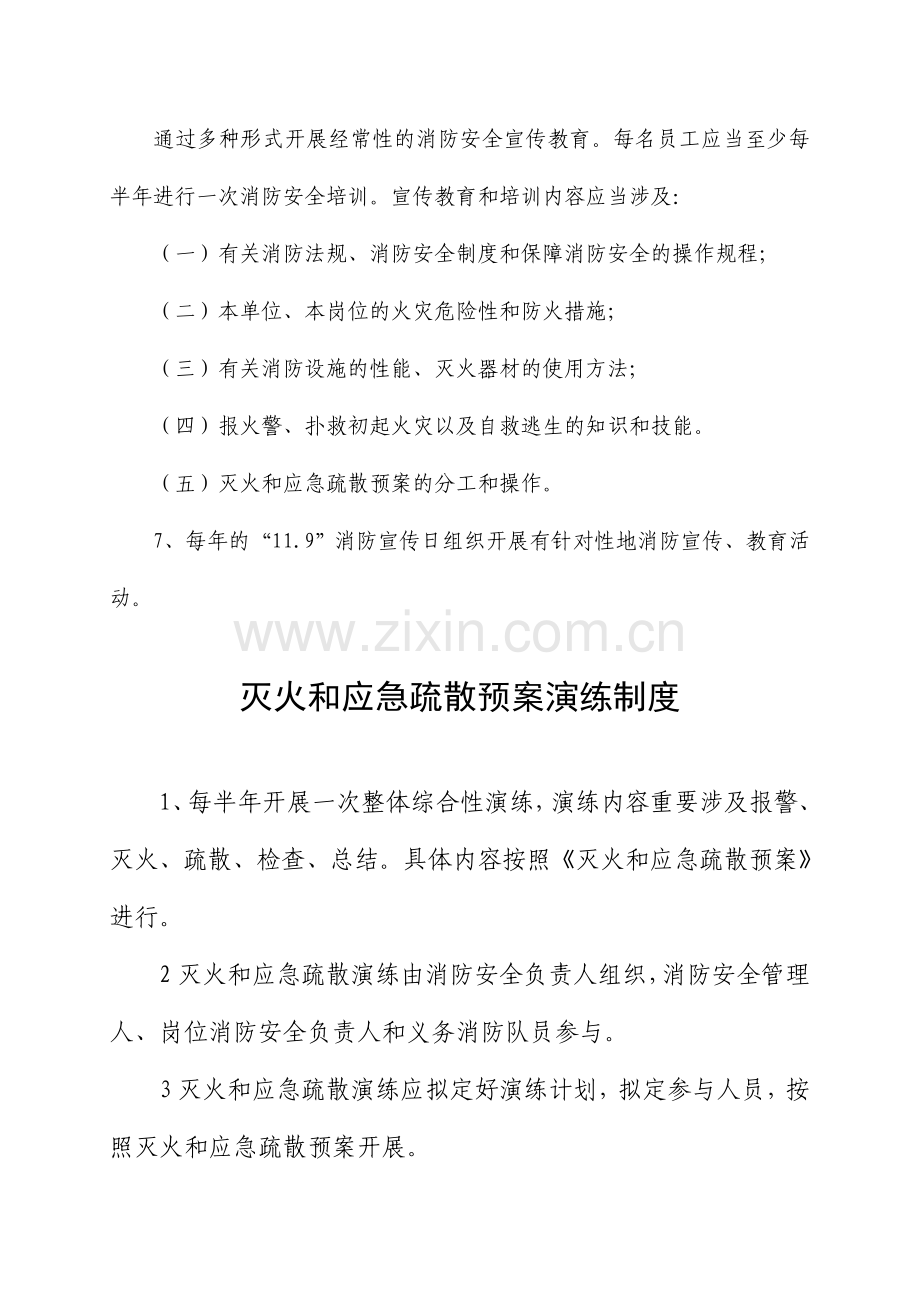 通过多种形式开展经常性的消防安全宣传教育。每名员工应当至少每半年进行一次消防安全培训。宣传教育和培训内容应当涉及:

（一）有关消防法规、消防安全制度和保障消防安全的操作规程;

（二）本单位、本岗位的火灾危险性和防火措施;

（三）有关消防设施的性能、灭火器材的使用方法;

（四）报火警、扑救初起火灾以及自救逃生的知识和技能。

（五）灭火和应急疏散预案的分工和操作。

7、每年的“11.9”消防宣传日组织开展有针对性地消防宣传、教育活动。

灭火和应急疏散预案演练制度

1、每半年开展一次整体综合性演练，演练内容重要涉及报警、灭火、疏散、检查、总结。具体内容按照《灭火和应急疏散预案》进行。

2灭火和应急疏散演练由消防安全负责人组织，消防安全管理人、岗位消防安全负责人和义务消防队员参与。

3灭火和应急疏散演练应拟定好演练计划，拟定参与人员，按照灭火和应急疏散预案开展。

www.zixin.com.cn